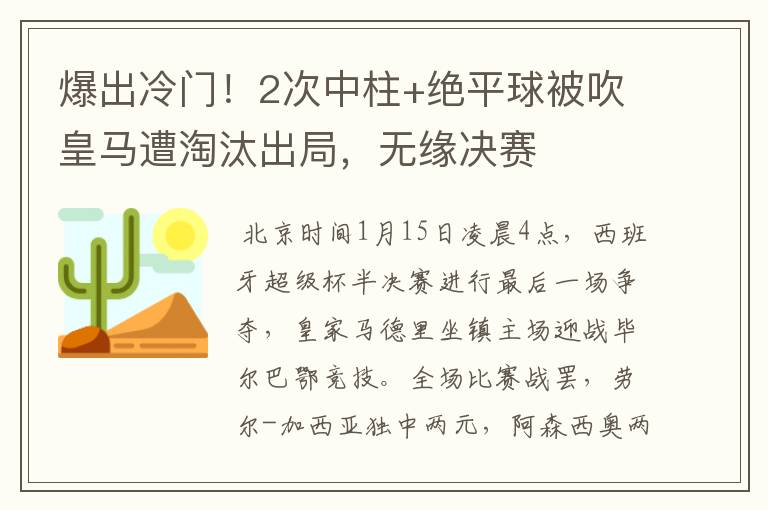 爆出冷门！2次中柱+绝平球被吹 皇马遭淘汰出局，无缘决赛

北京时间1月15日凌晨4点，西班牙超级杯半决赛进行最后一场争夺，皇家马德里坐镇主场迎战毕尔巴鄂竞技。全场比赛战罢，劳尔-加西亚独中两元，阿森西奥两